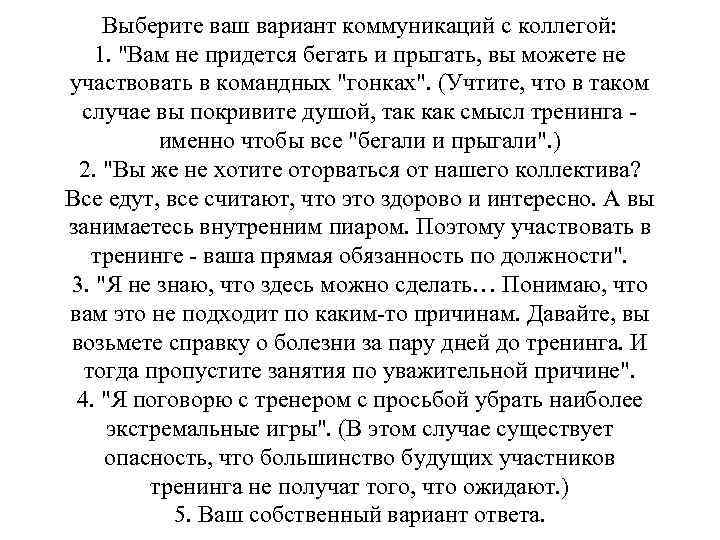 Выберите ваш вариант коммуникаций с коллегой:
1. "Вам не придется бегать и прыгать, вы можете не участвовать в командных "гонках". (Учтите, что в таком случае вы покривите душой, так как смысл тренинга - именно чтобы все "бегали и прыгали".)
2. "Вы же не хотите оторваться от нашего коллектива? Все едут, все считают, что это здорово и интересно. А вы занимаетесь внутренним пиаром. Поэтому участвовать в тренинге - ваша прямая обязанность по должности".
3. "Я не знаю, что здесь можно сделать… Понимаю, что вам это не подходит по каким-то причинам. Давайте, вы возьмете справку о болезни за пару дней до тренинга. И тогда пропустите занятия по уважительной причине".
4. "Я поговорю с тренером с просьбой убрать наиболее экстремальные игры". (В этом случае существует опасность, что большинство будущих участников тренинга не получат того, что ожидают.)
5. Ваш собственный вариант ответа.